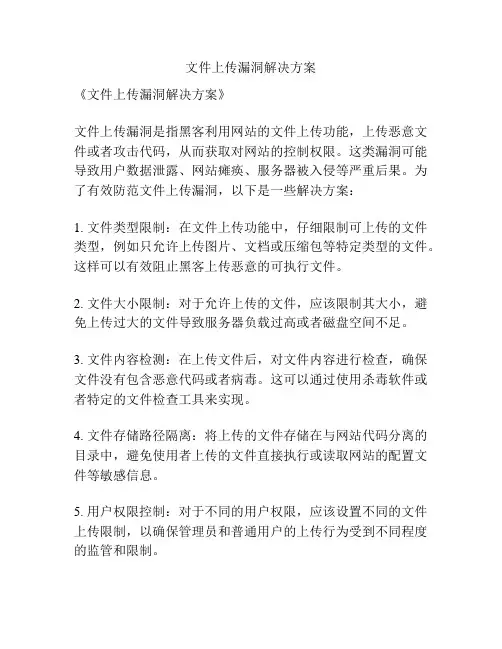 文件上传漏洞解决方案

《文件上传漏洞解决方案》

文件上传漏洞是指黑客利用网站的文件上传功能，上传恶意文件或者攻击代码，从而获取对网站的控制权限。这类漏洞可能导致用户数据泄露、网站瘫痪、服务器被入侵等严重后果。为了有效防范文件上传漏洞，以下是一些解决方案：

1. 文件类型限制：在文件上传功能中，仔细限制可上传的文件类型，例如只允许上传图片、文档或压缩包等特定类型的文件。这样可以有效阻止黑客上传恶意的可执行文件。

2. 文件大小限制：对于允许上传的文件，应该限制其大小，避免上传过大的文件导致服务器负载过高或者磁盘空间不足。

3. 文件内容检测：在上传文件后，对文件内容进行检查，确保文件没有包含恶意代码或者病毒。这可以通过使用杀毒软件或者特定的文件检查工具来实现。

4. 文件存储路径隔离：将上传的文件存储在与网站代码分离的目录中，避免使用者上传的文件直接执行或读取网站的配置文件等敏感信息。

5. 用户权限控制：对于不同的用户权限，应该设置不同的文件上传限制，以确保管理员和普通用户的上传行为受到不同程度的监管和限制。